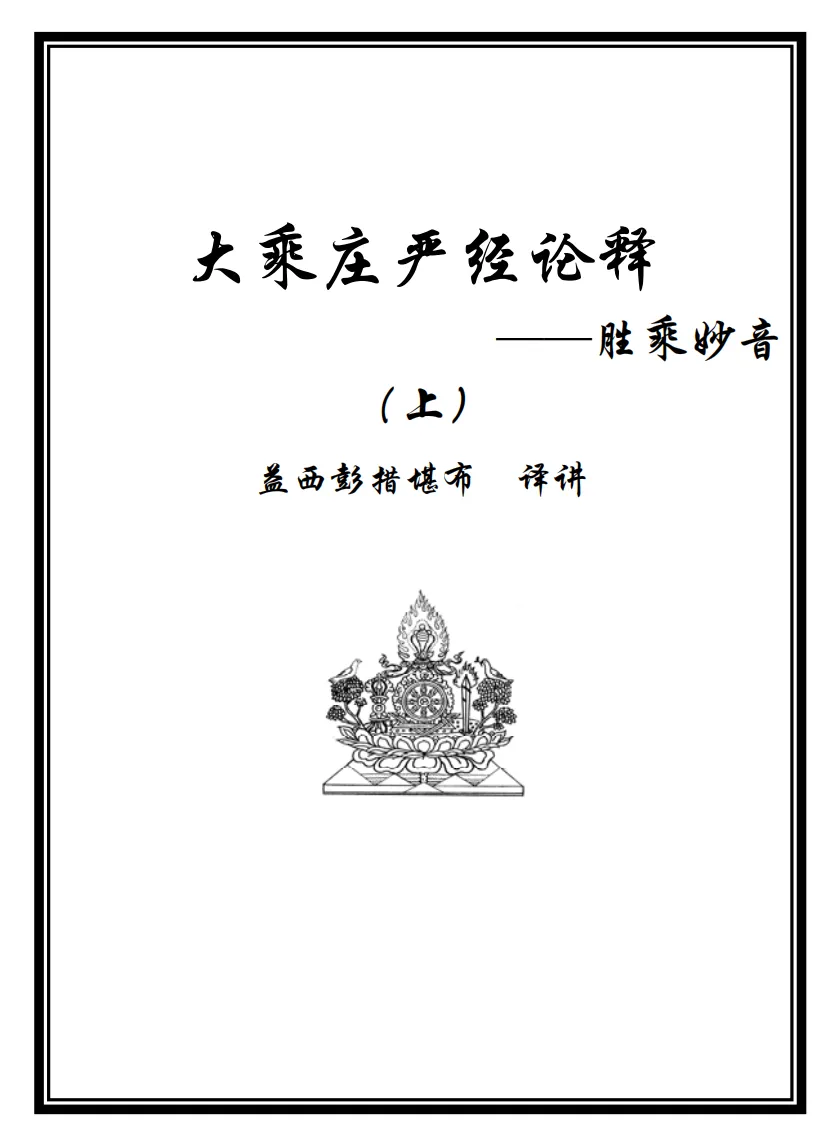 大乘庄严经论释

——胜乘妙音

（上）

益西彭措堪布　译讲